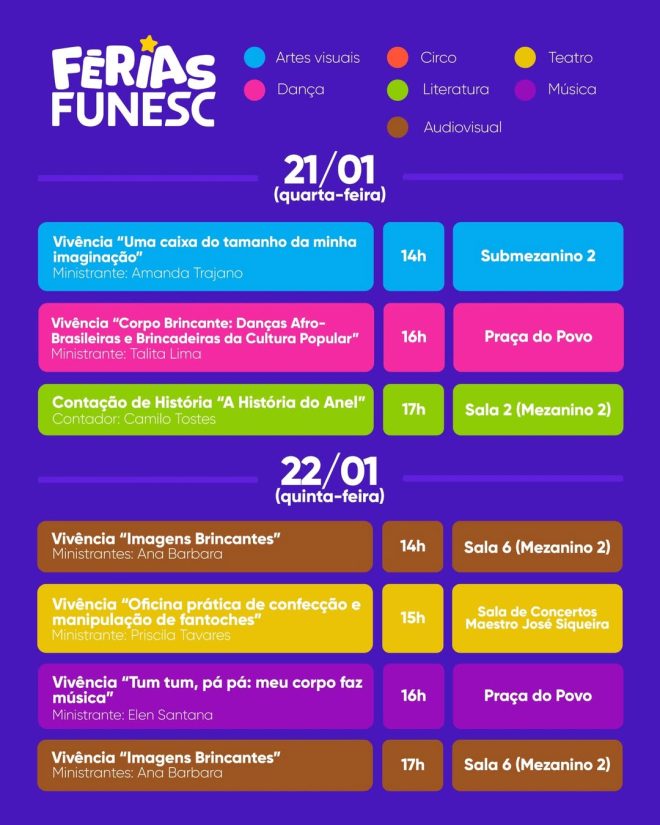 FÉRIAS
FUNESC

Artes visuais
Dança
Circo
Literatura
Audiovisual
Teatro
Música

21/01
(quarta-feira)

Vivência "Uma caixa do tamanho da minha imaginação"
Ministrante: Amanda Trajano
14h
Submezanino 2

Vivência "Corpo Brincante: Danças Afro-Brasileiras e Brincadeiras da Cultura Popular"
Ministrante: Talita Lima
16h
Praça do Povo

Contação de História "A História do Anel"
Contador: Camilo Tostes
17h
Sala 2 (Mezanino 2)

22/01
(quinta-feira)

Vivência "Imagens Brincantes"
Ministrantes: Ana Barbara
14h
Sala 6 (Mezanino 2)

Vivência "Oficina prática de confecção e manipulação de fantoches"
Ministrante: Priscila Tavares
15h
Sala de Concertos Maestro José Siqueira

Vivência "Tum tum, pá pá: meu corpo faz música"
Ministrante: Elen Santana
16h
Praça do Povo

Vivência "Imagens Brincantes"
Ministrantes: Ana Barbara
17h
Sala 6 (Mezanino 2)